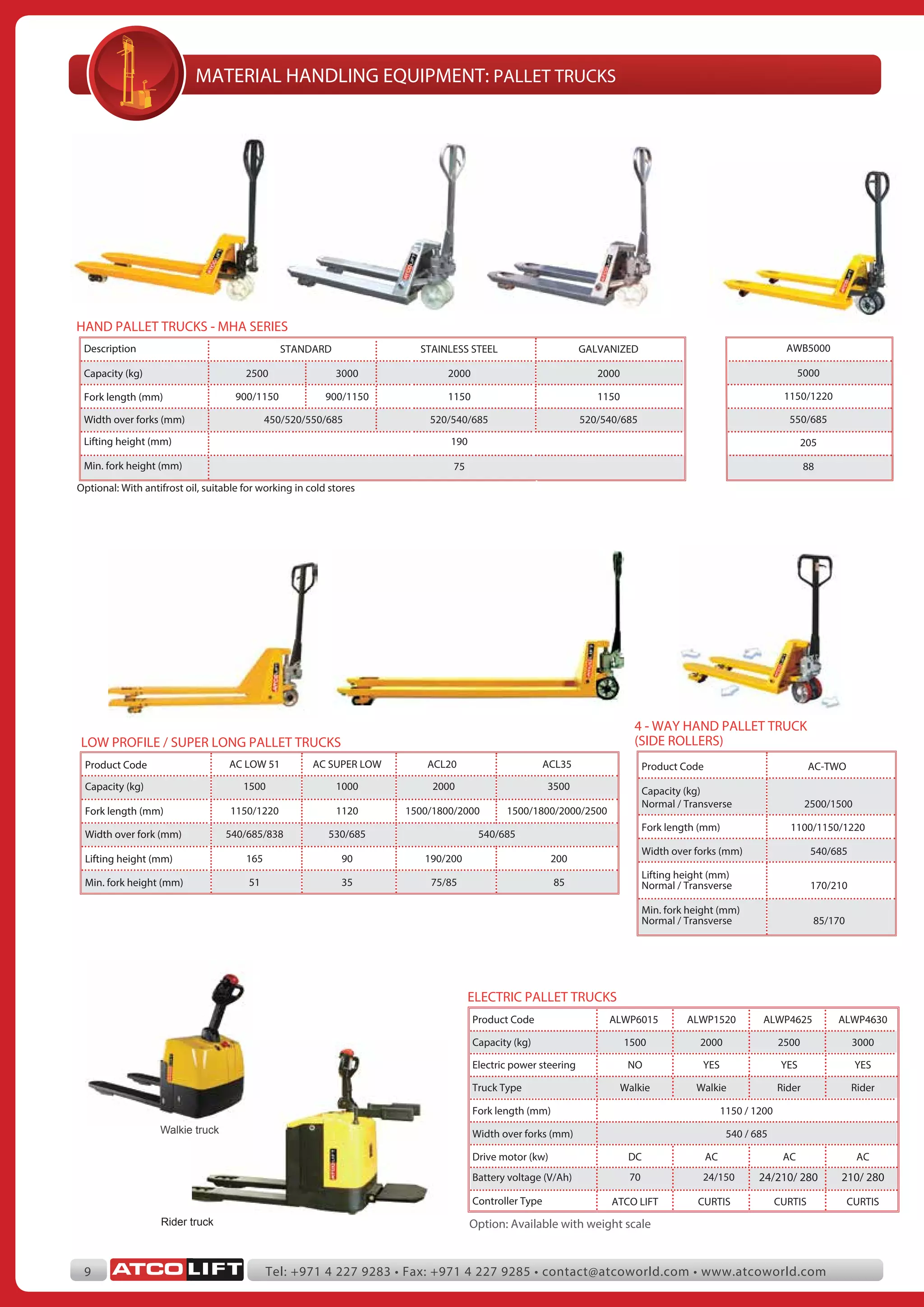 MATERIAL HANDLING EQUIPMENT: PALLET TRUCKS

HAND PALLET TRUCKS - MHA SERIES

| Description | STANDARD | | STAINLESS STEEL | GALVANIZED |
|---|---|---|---|---|
| Capacity (kg) | 2500 | 3000 | 2000 | 2000 |
| Fork length (mm) | 900/1150 | 900/1150 | 1150 | 1150 |
| Width over forks (mm) | 450/520/550/685 | | 520/540/685 | 520/540/685 |
| Lifting height (mm) | 190 | | | |
| Min. fork height (mm) | 75 | | | |

| AWB5000 |
|---|
| 5000 |
| 1150/1220 |
| 550/685 |
| 205 |
| 88 |

Optional: With antifrost oil, suitable for working in cold stores

LOW PROFILE / SUPER LONG PALLET TRUCKS

| Product Code | AC LOW 51 | AC SUPER LOW | ACL20 | ACL35 |
|---|---|---|---|---|
| Capacity (kg) | 1500 | 1000 | 2000 | 3500 |
| Fork length (mm) | 1150/1220 | 1120 | 1500/1800/2000 | 1500/1800/2000/2500 |
| Width over fork (mm) | 540/685/838 | 530/685 | 540/685 | |
| Lifting height (mm) | 165 | 90 | 190/200 | 200 |
| Min. fork height (mm) | 51 | 35 | 75/85 | 85 |

4 - WAY HAND PALLET TRUCK (SIDE ROLLERS)

| Product Code | AC-TWO |
|---|---|
| Capacity (kg) Normal / Transverse | 2500/1500 |
| Fork length (mm) | 1100/1150/1220 |
| Width over forks (mm) | 540/685 |
| Lifting height (mm) Normal / Transverse | 170/210 |
| Min. fork height (mm) Normal / Transverse | 85/170 |

Walkie truck

Rider truck

ELECTRIC PALLET TRUCKS

| Product Code | ALWP6015 | ALWP1520 | ALWP4625 | ALWP4630 |
|---|---|---|---|---|
| Capacity (kg) | 1500 | 2000 | 2500 | 3000 |
| Electric power steering | NO | YES | YES | YES |
| Truck Type | Walkie | Walkie | Rider | Rider |
| Fork length (mm) | 1150 / 1200 | | | |
| Width over forks (mm) | 540 / 685 | | | |
| Drive motor (kw) | DC | AC | AC | AC |
| Battery voltage (V/Ah) | 70 | 24/150 | 24/210/ 280 | 210/ 280 |
| Controller Type | ATCO LIFT | CURTIS | CURTIS | CURTIS |

Option: Available with weight scale

9 ATCO LIFT Tel: +971 4 227 9283 • Fax: +971 4 227 9285 • contact@atcoworld.com • www.atcoworld.com